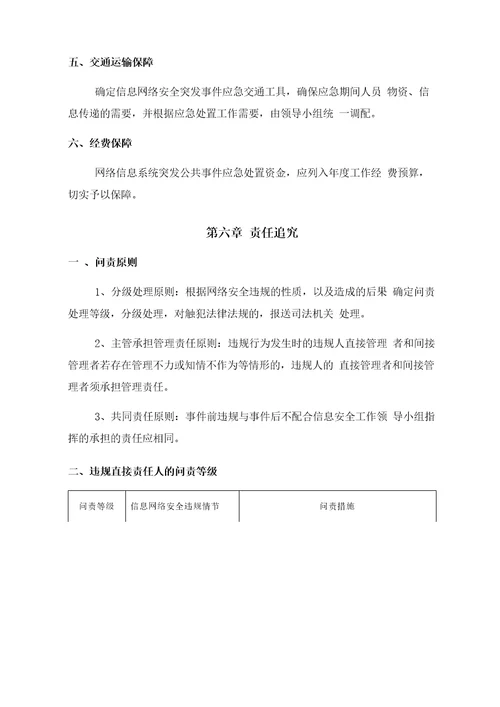 五、交通运输保障

确定信息网络安全突发事件应急交通工具，确保应急期间人员 物资、信息传递的需要，并根据应急处置工作需要，由领导小组统 一调配。

六、经费保障

网络信息系统突发公共事件应急处置资金，应列入年度工作经 费预算，切实予以保障。

第六章 责任追究

一 、问责原则

1、分级处理原则：根据网络安全违规的性质，以及造成的后果 确定问责处理等级，分级处理，对触犯法律法规的，报送司法机关 处理。

2、主管承担管理责任原则：违规行为发生时的违规人直接管理 者和间接管理者若存在管理不力或知情不作为等情形的，违规人的 直接管理者和间接管理者须承担管理责任。

3、共同责任原则：事件前违规与事件后不配合信息安全工作领 导小组指挥的承担的责任应相同。

二、违规直接责任人的问责等级

| 问责等级 | 信息网络安全违规情节 | 问责措施 |
|---|---|---|